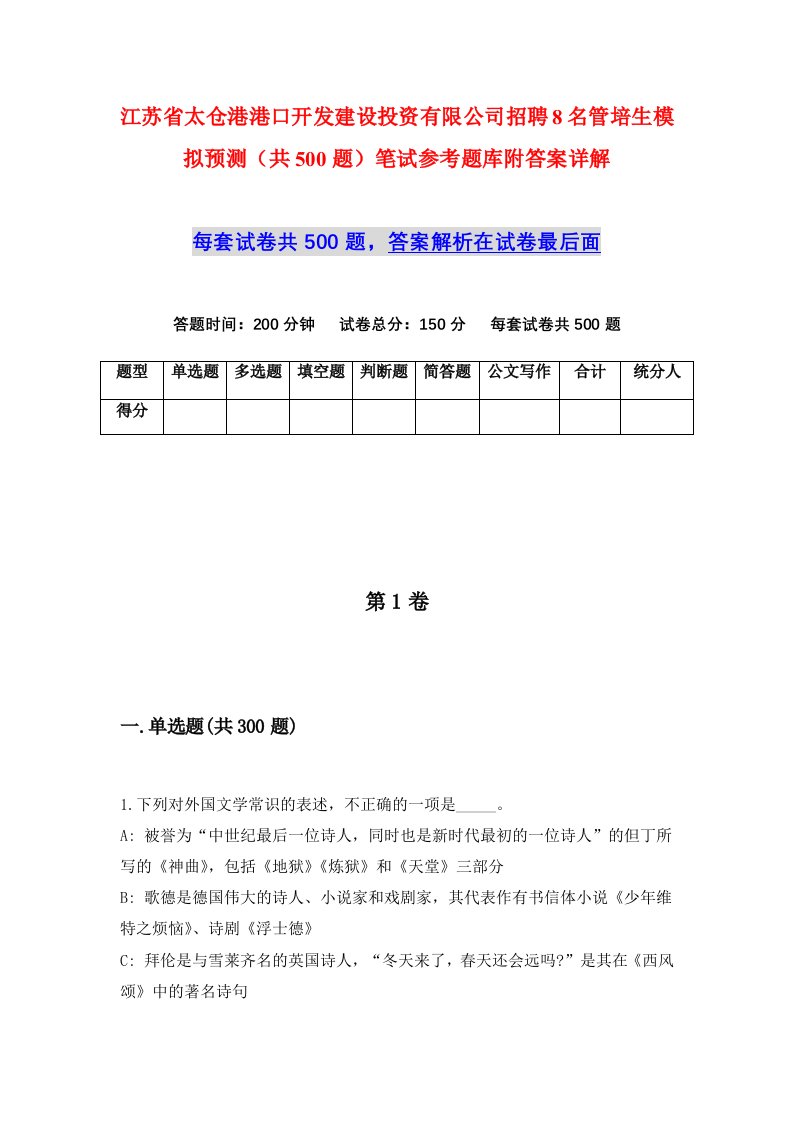 江苏省太仓港港口开发建设投资有限公司招聘8名管培生模拟预测（共500题）笔试参考题库附答案详解

每套试卷共500题，答案解析在试卷最后面

答题时间：200分钟　试卷总分：150分　每套试卷共500题

| 题型 | 单选题 | 多选题 | 填空题 | 判断题 | 简答题 | 公文写作 | 合计 | 统分人 |
|---|---|---|---|---|---|---|---|---|
| 得分 | | | | | | | | |

第1卷

一.单选题(共300题)

1.下列对外国文学常识的表述，不正确的一项是_____。

A: 被誉为“中世纪最后一位诗人，同时也是新时代最初的一位诗人”的但丁所写的《神曲》，包括《地狱》《炼狱》和《天堂》三部分

B: 歌德是德国伟大的诗人、小说家和戏剧家，其代表作有书信体小说《少年维特之烦恼》、诗剧《浮士德》

C: 拜伦是与雪莱齐名的英国诗人，“冬天来了，春天还会远吗?”是其在《西风颂》中的著名诗句